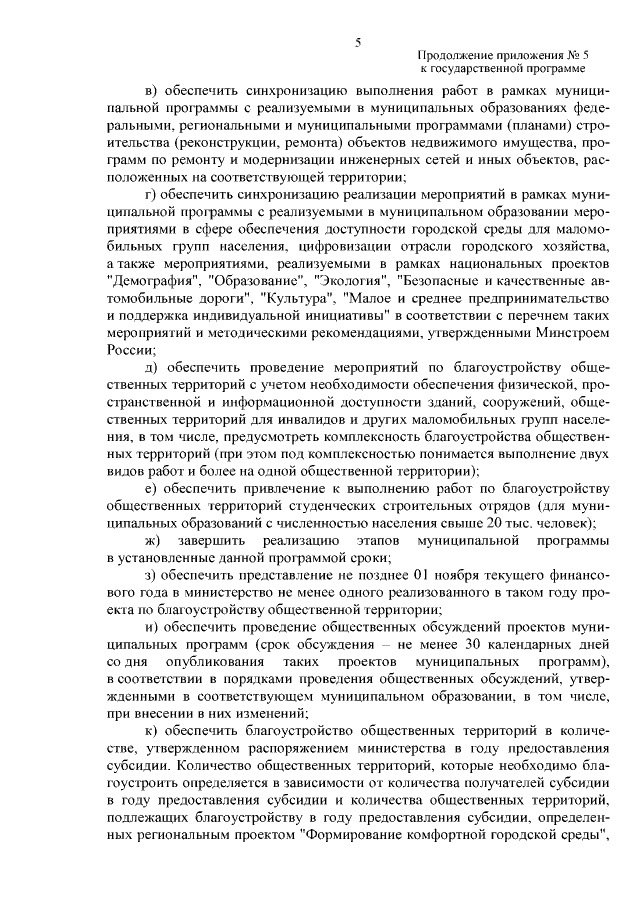 5

Продолжение приложения № 5
к государственной программе

в) обеспечить синхронизацию выполнения работ в рамках муниципальной программы с реализуемыми в муниципальных образованиях федеральными, региональными и муниципальными программами (планами) строительства (реконструкции, ремонта) объектов недвижимого имущества, программ по ремонту и модернизации инженерных сетей и иных объектов, расположенных на соответствующей территории;

г) обеспечить синхронизацию реализации мероприятий в рамках муниципальной программы с реализуемыми в муниципальном образовании мероприятиями в сфере обеспечения доступности городской среды для маломобильных групп населения, цифровизации отрасли городского хозяйства, а также мероприятиями, реализуемыми в рамках национальных проектов "Демография", "Образование", "Экология", "Безопасные и качественные автомобильные дороги", "Культура", "Малое и среднее предпринимательство и поддержка индивидуальной инициативы" в соответствии с перечнем таких мероприятий и методическими рекомендациями, утвержденными Минстроем России;

д) обеспечить проведение мероприятий по благоустройству общественных территорий с учетом необходимости обеспечения физической, пространственной и информационной доступности зданий, сооружений, общественных территорий для инвалидов и других маломобильных групп населения, в том числе, предусмотреть комплексность благоустройства общественных территорий (при этом под комплексностью понимается выполнение двух видов работ и более на одной общественной территории);

е) обеспечить привлечение к выполнению работ по благоустройству общественных территорий студенческих строительных отрядов (для муниципальных образований с численностью населения свыше 20 тыс. человек);

ж) завершить реализацию этапов муниципальной программы в установленные данной программой сроки;

з) обеспечить представление не позднее 01 ноября текущего финансового года в министерство не менее одного реализованного в таком году проекта по благоустройству общественной территории;

и) обеспечить проведение общественных обсуждений проектов муниципальных программ (срок обсуждения – не менее 30 календарных дней со дня опубликования таких проектов муниципальных программ), в соответствии в порядками проведения общественных обсуждений, утвержденными в соответствующем муниципальном образовании, в том числе, при внесении в них изменений;

к) обеспечить благоустройство общественных территорий в количестве, утвержденном распоряжением министерства в году предоставления субсидии. Количество общественных территорий, которые необходимо благоустроить определяется в зависимости от количества получателей субсидии в году предоставления субсидии и количества общественных территорий, подлежащих благоустройству в году предоставления субсидии, определенных региональным проектом "Формирование комфортной городской среды",